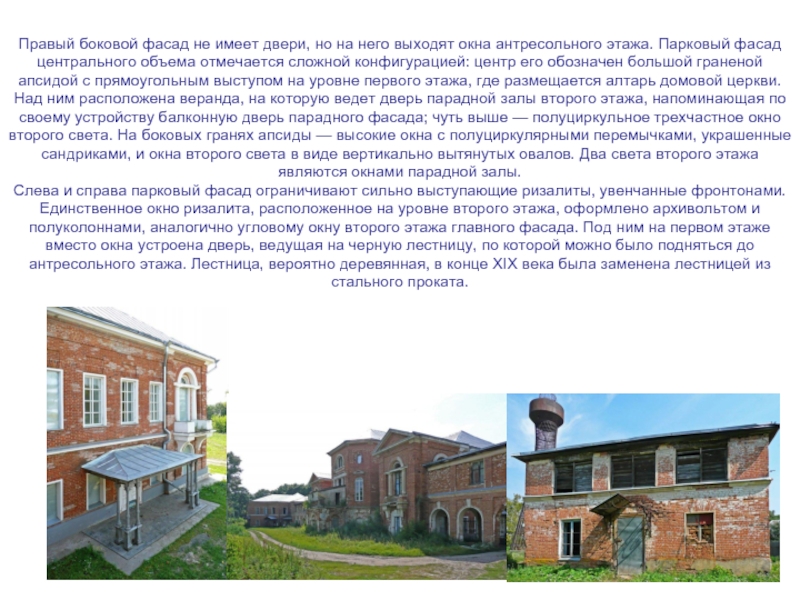 Правый боковой фасад не имеет двери, но на него выходят окна антресольного этажа. Парковый фасад центрального объема отмечается сложной конфигурацией: центр его обозначен большой граненой апсидой с прямоугольным выступом на уровне первого этажа, где размещается алтарь домовой церкви. Над ним расположена веранда, на которую ведет дверь парадной залы второго этажа, напоминающая по своему устройству балконную дверь парадного фасада; чуть выше — полуциркульное трехчастное окно второго света. На боковых гранях апсиды — высокие окна с полуциркулярными перемычками, украшенные сандриками, и окна второго света в виде вертикально вытянутых овалов. Два света второго этажа являются окнами парадной залы.

Слева и справа парковый фасад ограничивают сильно выступающие ризалиты, увенчанные фронтонами. Единственное окно ризалита, расположенное на уровне второго этажа, оформлено архивольтом и полуколоннами, аналогично угловому окну второго этажа главного фасада. Под ним на первом этаже вместо окна устроена дверь, ведущая на черную лестницу, по которой можно было подняться до антресольного этажа. Лестница, вероятно деревянная, в конце XIX века была заменена лестницей из стального проката.